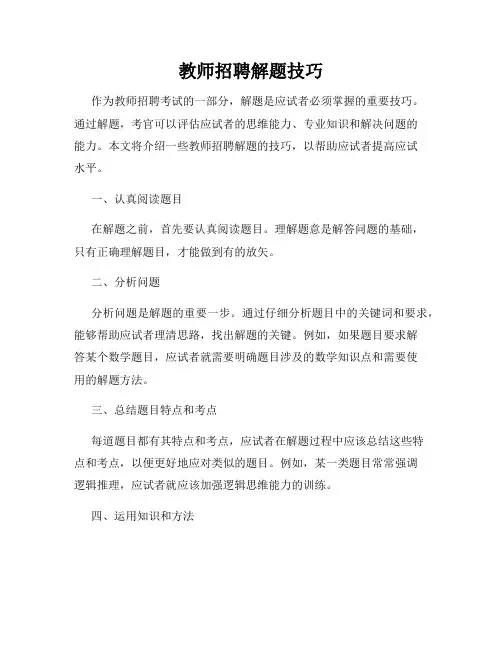 教师招聘解题技巧

作为教师招聘考试的一部分，解题是应试者必须掌握的重要技巧。通过解题，考官可以评估应试者的思维能力、专业知识和解决问题的能力。本文将介绍一些教师招聘解题的技巧，以帮助应试者提高应试水平。

一、认真阅读题目

在解题之前，首先要认真阅读题目。理解题意是解答问题的基础，只有正确理解题目，才能做到有的放矢。

二、分析问题

分析问题是解题的重要一步。通过仔细分析题目中的关键词和要求，能够帮助应试者理清思路，找出解题的关键。例如，如果题目要求解答某个数学题目，应试者就需要明确题目涉及的数学知识点和需要使用的解题方法。

三、总结题目特点和考点

每道题目都有其特点和考点，应试者在解题过程中应该总结这些特点和考点，以便更好地应对类似的题目。例如，某一类题目常常强调逻辑推理，应试者就应该加强逻辑思维能力的训练。

四、运用知识和方法